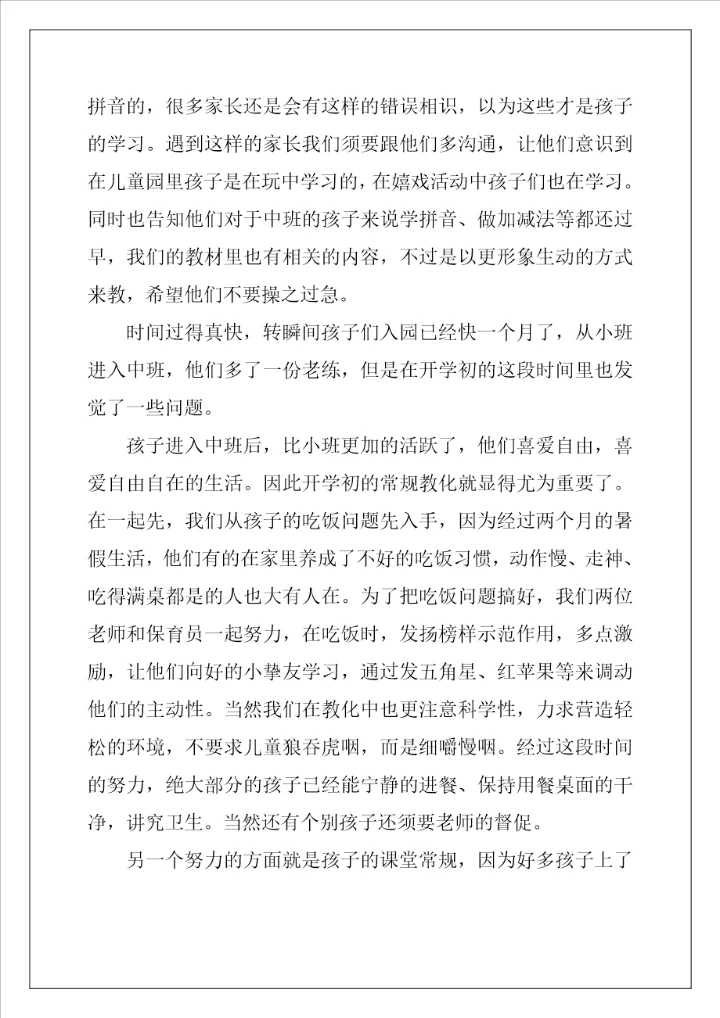 拼音的，很多家长还是会有这样的错误相识，以为这些才是孩子的学习。遇到这样的家长我们须要跟他们多沟通，让他们意识到在儿童园里孩子是在玩中学习的，在嬉戏活动中孩子们也在学习。同时也告知他们对于中班的孩子来说学拼音、做加减法等都还过早，我们的教材里也有相关的内容，不过是以更形象生动的方式来教，希望他们不要操之过急。

时间过得真快，转瞬间孩子们入园已经快一个月了，从小班进入中班，他们多了一份老练，但是在开学初的这段时间里也发觉了一些问题。

孩子进入中班后，比小班更加的活跃了，他们喜爱自由，喜爱自由自在的生活。因此开学初的常规教化就显得尤为重要了。在一起先，我们从孩子的吃饭问题先入手，因为经过两个月的暑假生活，他们有的在家里养成了不好的吃饭习惯，动作慢、走神、吃得满桌都是的人也大有人在。为了把吃饭问题搞好，我们两位老师和保育员一起努力，在吃饭时，发扬榜样示范作用，多点激励，让他们向好的小挚友学习，通过发五角星、红苹果等来调动他们的主动性。当然我们在教化中也更注意科学性，力求营造轻松的环境，不要求儿童狼吞虎咽，而是细嚼慢咽。经过这段时间的努力，绝大部分的孩子已经能宁静的进餐、保持用餐桌面的干净，讲究卫生。当然还有个别孩子还须要老师的督促。

另一个努力的方面就是孩子的课堂常规，因为好多孩子上了